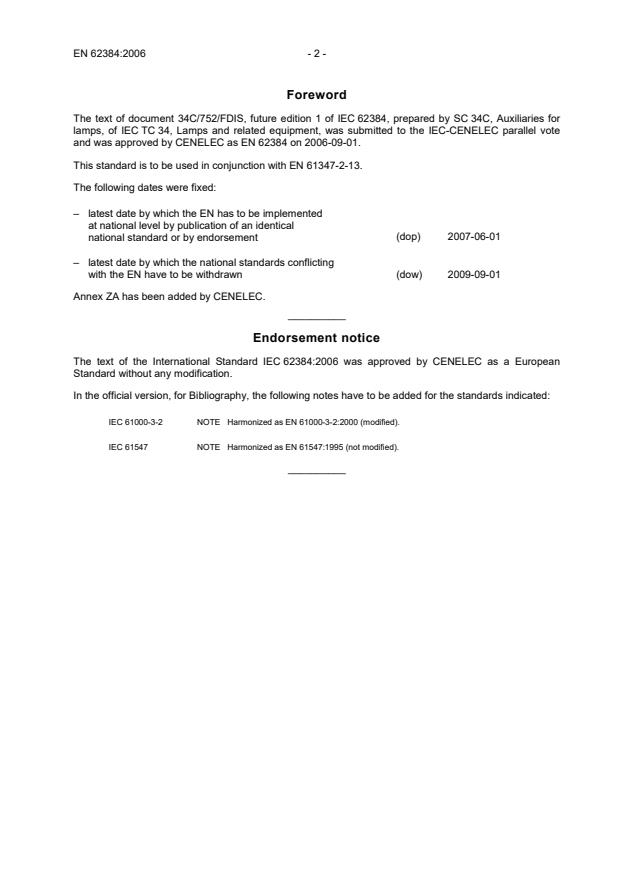 EN 62384:2006 - 2 -

Foreword

The text of document 34C/752/FDIS, future edition 1 of IEC 62384, prepared by SC 34C, Auxiliaries for lamps, of IEC TC 34, Lamps and related equipment, was submitted to the IEC-CENELEC parallel vote and was approved by CENELEC as EN 62384 on 2006-09-01.

This standard is to be used in conjunction with EN 61347-2-13.

The following dates were fixed:

– latest date by which the EN has to be implemented at national level by publication of an identical national standard or by endorsement (dop) 2007-06-01

– latest date by which the national standards conflicting with the EN have to be withdrawn (dow) 2009-09-01

Annex ZA has been added by CENELEC.

Endorsement notice

The text of the International Standard IEC 62384:2006 was approved by CENELEC as a European Standard without any modification.

In the official version, for Bibliography, the following notes have to be added for the standards indicated:

IEC 61000-3-2 NOTE Harmonized as EN 61000-3-2:2000 (modified).

IEC 61547 NOTE Harmonized as EN 61547:1995 (not modified).